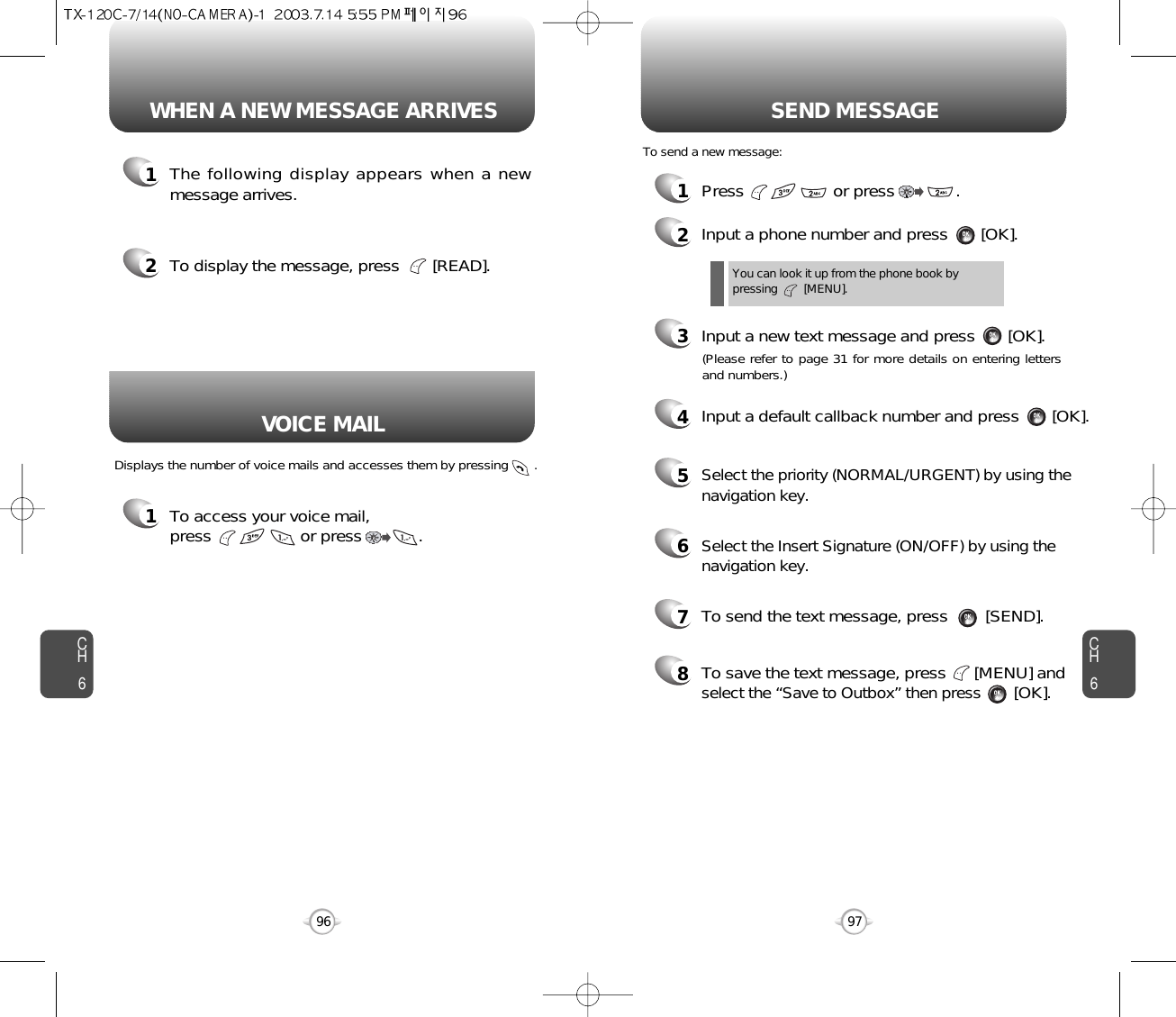 TX-120C-7/14(NO-CAMERA)-1 2003.7.14 5:55 PM 페이지96

WHEN A NEW MESSAGE ARRIVES

1 The following display appears when a new message arrives.

2 To display the message, press [READ].

VOICE MAIL

Displays the number of voice mails and accesses them by pressing .

1 To access your voice mail, press or press .

CH 6

96

SEND MESSAGE

To send a new message:

1 Press or press .

2 Input a phone number and press [OK].

You can look it up from the phone book by pressing [MENU].

3 Input a new text message and press [OK].
(Please refer to page 31 for more details on entering letters and numbers.)

4 Input a default callback number and press [OK].

5 Select the priority (NORMAL/URGENT) by using the navigation key.

6 Select the Insert Signature (ON/OFF) by using the navigation key.

7 To send the text message, press [SEND].

8 To save the text message, press [MENU] and select the “Save to Outbox” then press [OK].

CH 6

97